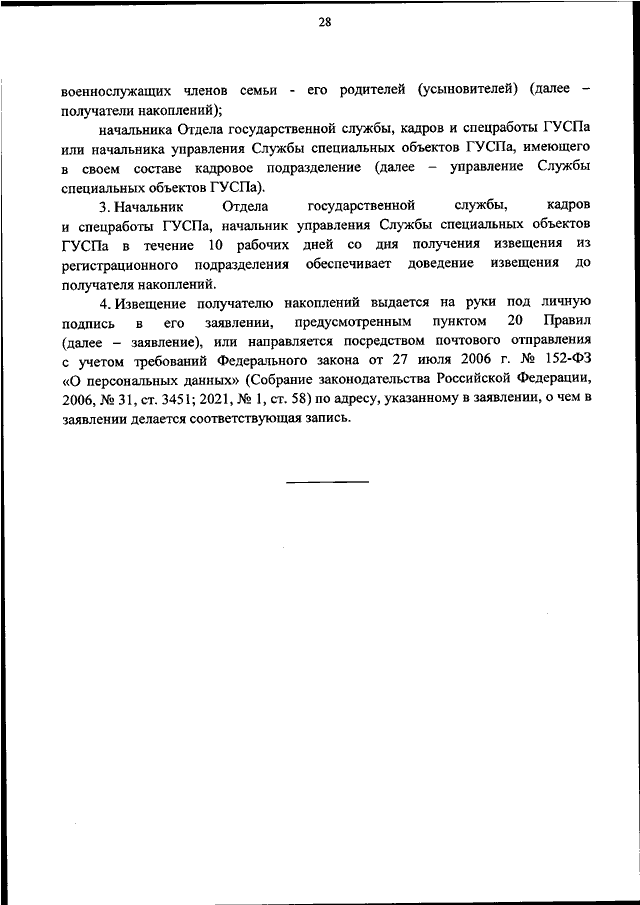 28

военнослужащих членов семьи - его родителей (усыновителей) (далее – получатели накоплений);

начальника Отдела государственной службы, кадров и спецработы ГУСПа или начальника управления Службы специальных объектов ГУСПа, имеющего в своем составе кадровое подразделение (далее – управление Службы специальных объектов ГУСПа).

3. Начальник Отдела государственной службы, кадров и спецработы ГУСПа, начальник управления Службы специальных объектов ГУСПа в течение 10 рабочих дней со дня получения извещения из регистрационного подразделения обеспечивает доведение извещения до получателя накоплений.

4. Извещение получателю накоплений выдается на руки под личную подпись в его заявлении, предусмотренным пунктом 20 Правил (далее – заявление), или направляется посредством почтового отправления с учетом требований Федерального закона от 27 июля 2006 г. № 152-ФЗ «О персональных данных» (Собрание законодательства Российской Федерации, 2006, № 31, ст. 3451; 2021, № 1, ст. 58) по адресу, указанному в заявлении, о чем в заявлении делается соответствующая запись.